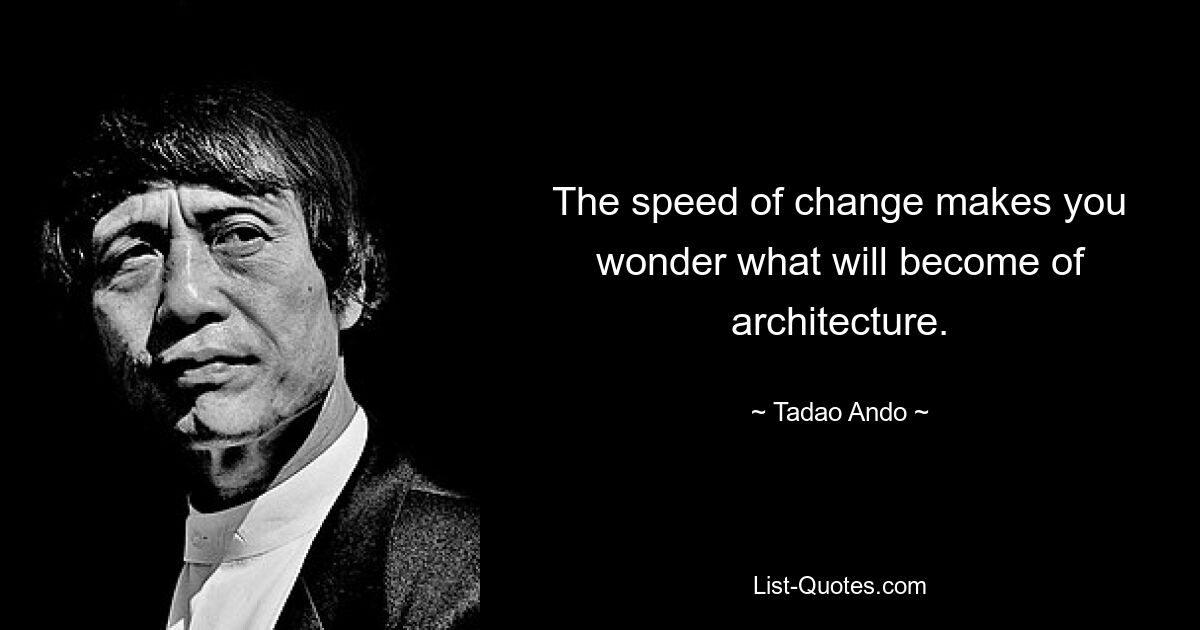 The speed of change makes you wonder what will become of architecture.

~ Tadao Ando ~

List-Quotes.com